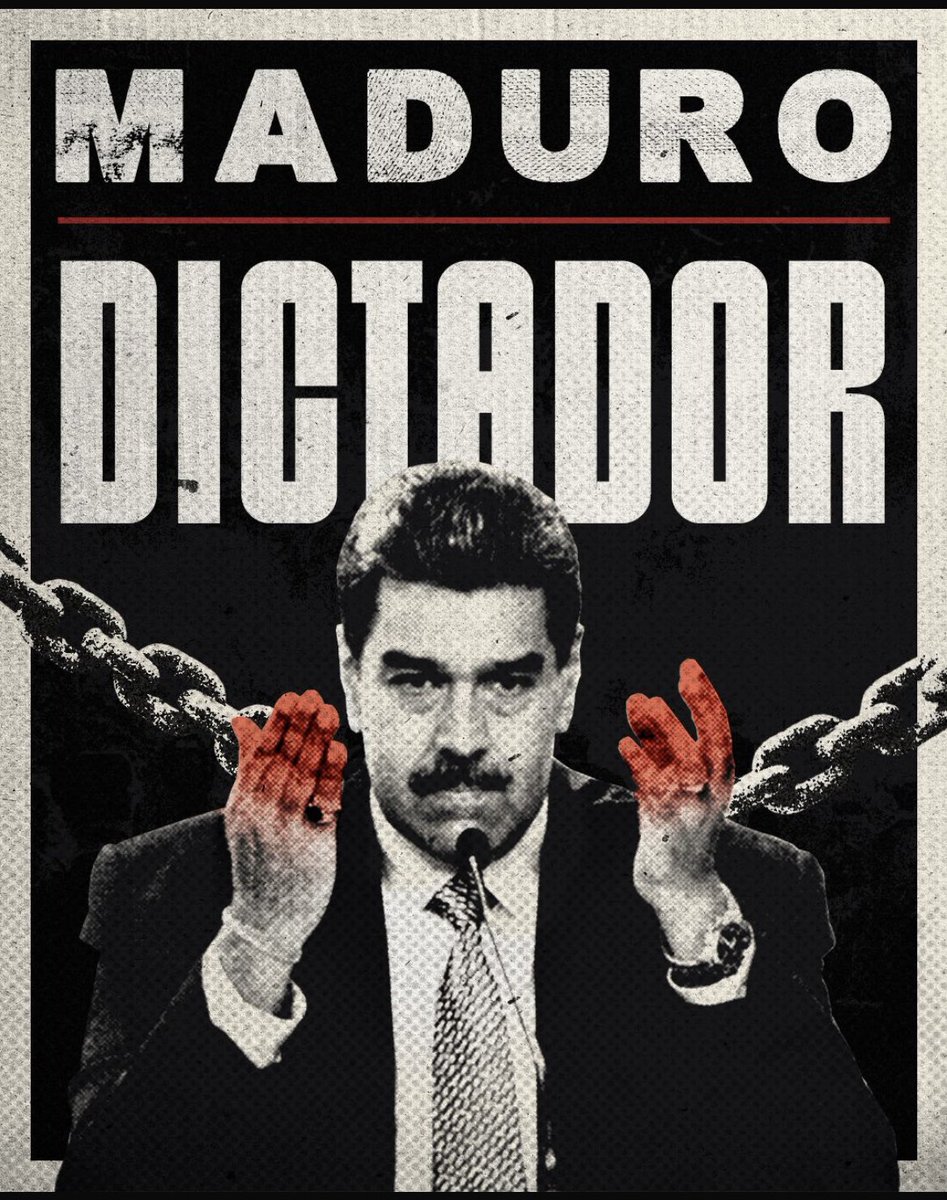 MADURO

DICTADOR